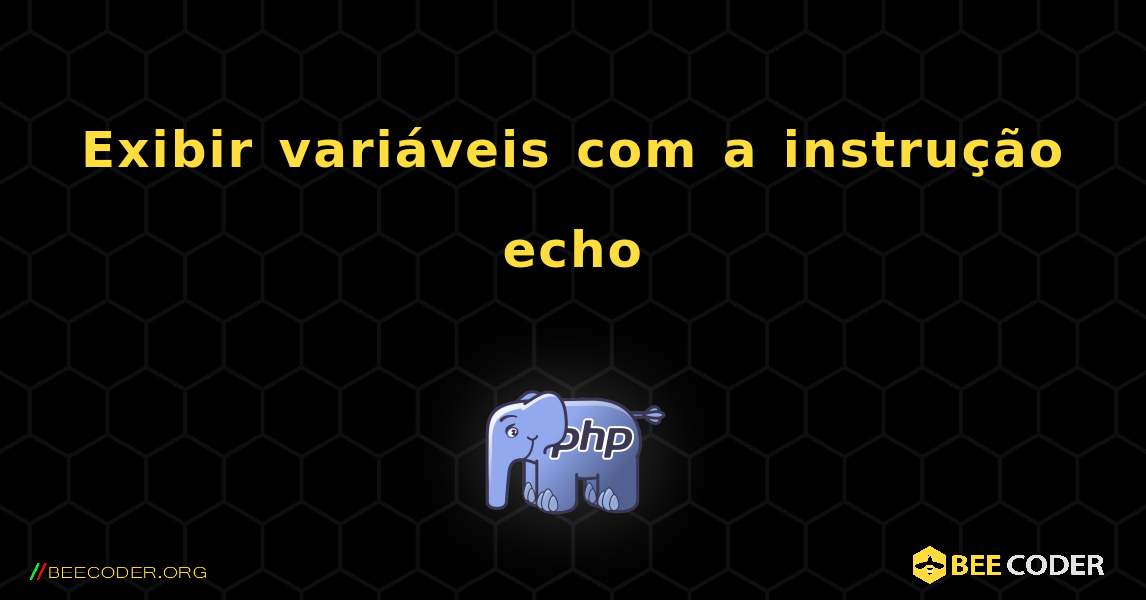 Exibir variáveis com a instrução echo

php

//BEECODER.ORG

BEE CODER